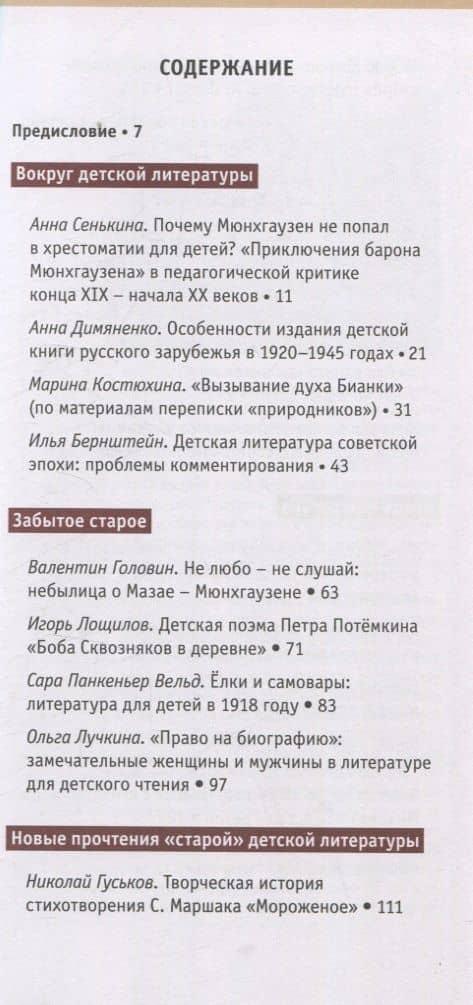 СОДЕРЖАНИЕ

Предисловие • 7

Вокруг детской литературы

Анна Сенькина. Почему Мюнхгаузен не попал в хрестоматии для детей? «Приключения барона Мюнхгаузена» в педагогической критике конца XIX – начала XX веков • 11

Анна Димяненко. Особенности издания детской книги русского зарубежья в 1920–1945 годах • 21

Марина Костюхина. «Вызывание духа Бианки» (по материалам переписки «природников») • 31

Илья Бернштейн. Детская литература советской эпохи: проблемы комментирования • 43

Забытое старое

Валентин Головин. Не любо – не слушай: небылица о Мазае – Мюнхгаузене • 63

Игорь Лощилов. Детская поэма Петра Потёмкина «Боба Сквозняков в деревне» • 71

Сара Панкеньер Вельд. Ёлки и самовары: литература для детей в 1918 году • 83

Ольга Лучкина. «Право на биографию»: замечательные женщины и мужчины в литературе для детского чтения • 97

Новые прочтения «старой» детской литературы

Николай Гуськов. Творческая история стихотворения С. Маршака «Мороженое» • 111